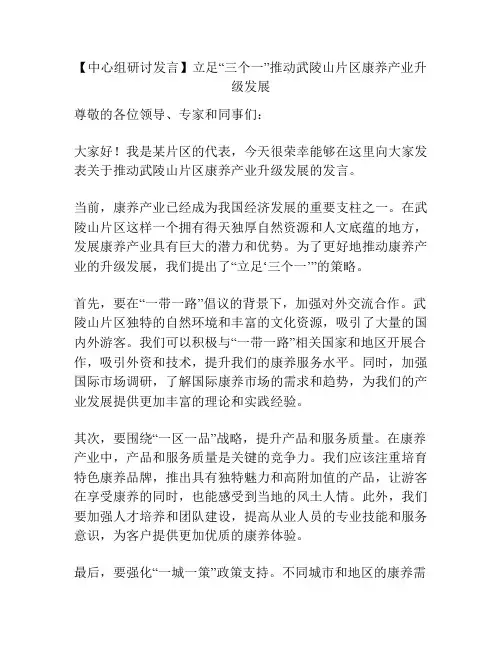 【中心组研讨发言】立足“三个一”推动武陵山片区康养产业升级发展

尊敬的各位领导、专家和同事们：

大家好！我是某片区的代表，今天很荣幸能够在这里向大家发表关于推动武陵山片区康养产业升级发展的发言。

当前，康养产业已经成为我国经济发展的重要支柱之一。在武陵山片区这样一个拥有得天独厚自然资源和人文底蕴的地方，发展康养产业具有巨大的潜力和优势。为了更好地推动康养产业的升级发展，我们提出了“立足‘三个一’”的策略。

首先，要在“一带一路”倡议的背景下，加强对外交流合作。武陵山片区独特的自然环境和丰富的文化资源，吸引了大量的国内外游客。我们可以积极与“一带一路”相关国家和地区开展合作，吸引外资和技术，提升我们的康养服务水平。同时，加强国际市场调研，了解国际康养市场的需求和趋势，为我们的产业发展提供更加丰富的理论和实践经验。

其次，要围绕“一区一品”战略，提升产品和服务质量。在康养产业中，产品和服务质量是关键的竞争力。我们应该注重培育特色康养品牌，推出具有独特魅力和高附加值的产品，让游客在享受康养的同时，也能感受到当地的风土人情。此外，我们要加强人才培养和团队建设，提高从业人员的专业技能和服务意识，为客户提供更加优质的康养体验。

最后，要强化“一城一策”政策支持。不同城市和地区的康养需